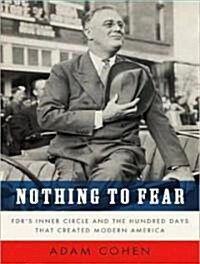 NOTHING TO FEAR

FDR'S INNER CIRCLE AND THE HUNDRED DAYS THAT CREATED MODERN AMERICA

ADAM COHEN